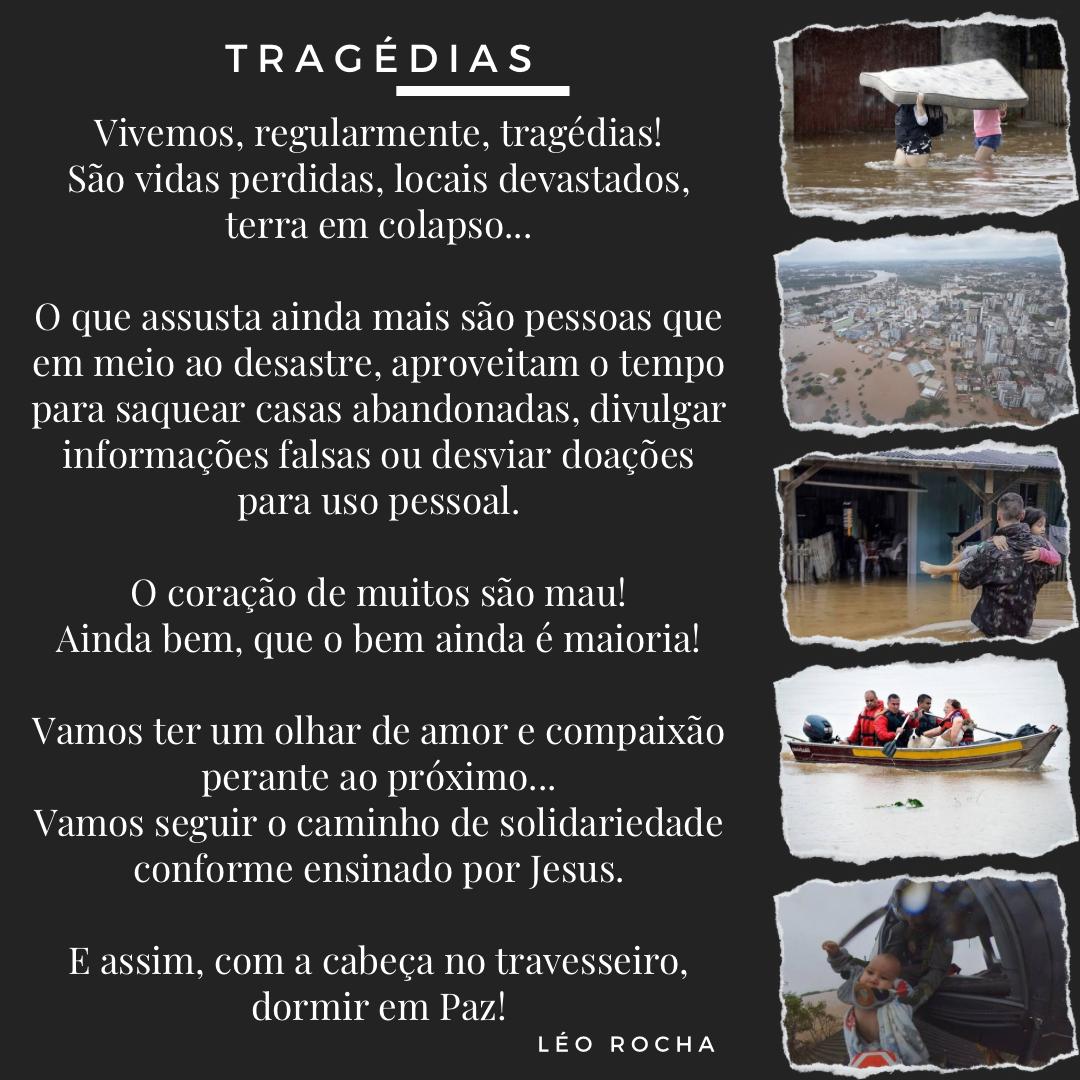 TRAGÉDIAS

Vivemos, regularmente, tragédias!
São vidas perdidas, locais devastados,
terra em colapso...

O que assusta ainda mais são pessoas que em meio ao desastre, aproveitam o tempo para saquear casas abandonadas, divulgar informações falsas ou desviar doações para uso pessoal.

O coração de muitos são mau!
Ainda bem, que o bem ainda é maioria!

Vamos ter um olhar de amor e compaixão
perante ao próximo...
Vamos seguir o caminho de solidariedade
conforme ensinado por Jesus.

E assim, com a cabeça no travesseiro,
dormir em Paz!

LÉO ROCHA